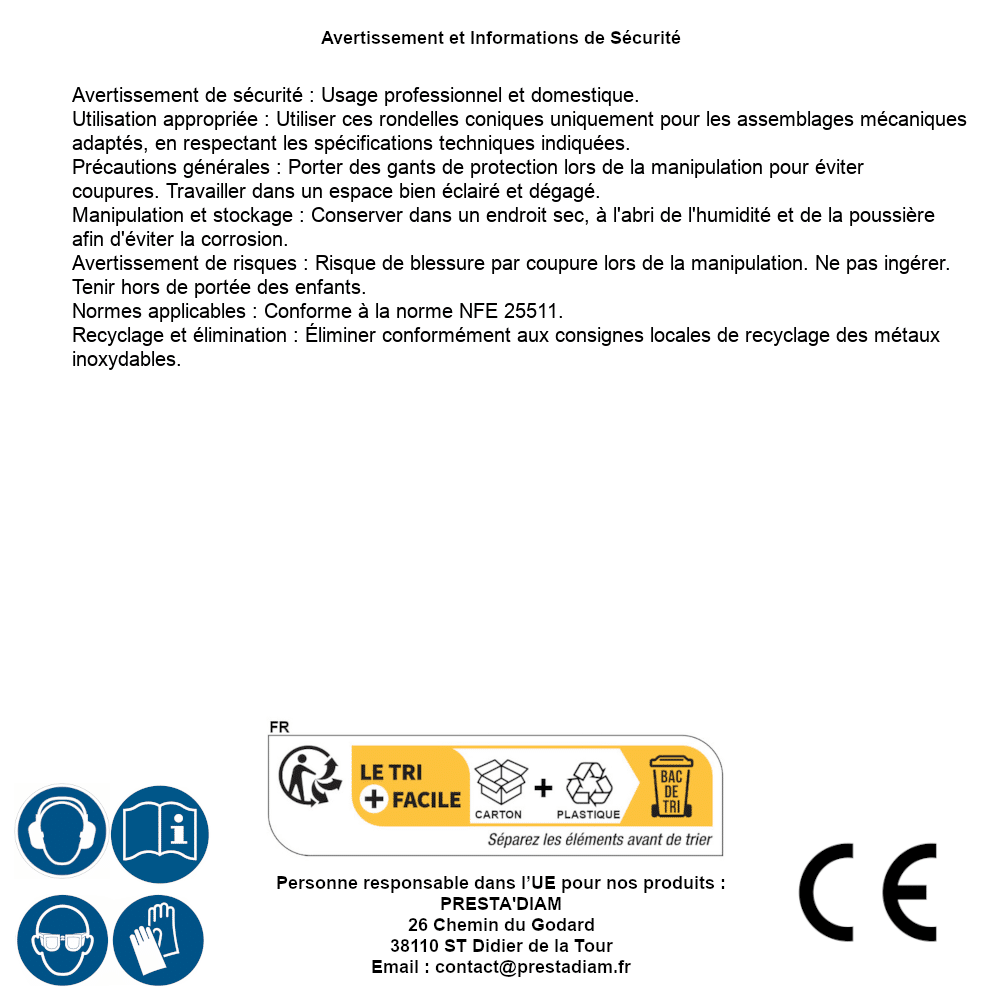 Avertissement et Informations de Sécurité

Avertissement de sécurité : Usage professionnel et domestique.
Utilisation appropriée : Utiliser ces rondelles coniques uniquement pour les assemblages mécaniques adaptés, en respectant les spécifications techniques indiquées.
Précautions générales : Porter des gants de protection lors de la manipulation pour éviter coupures. Travailler dans un espace bien éclairé et dégagé.
Manipulation et stockage : Conserver dans un endroit sec, à l'abri de l'humidité et de la poussière afin d'éviter la corrosion.
Avertissement de risques : Risque de blessure par coupure lors de la manipulation. Ne pas ingérer. Tenir hors de portée des enfants.
Normes applicables : Conforme à la norme NFE 25511.
Recyclage et élimination : Éliminer conformément aux consignes locales de recyclage des métaux inoxydables.

FR
LE TRI + FACILE
CARTON + PLASTIQUE
BAC DE TRI
Séparez les éléments avant de trier

Personne responsable dans l'UE pour nos produits :
PRESTA'DIAM
26 Chemin du Godard
38110 ST Didier de la Tour
Email : contact@prestadiam.fr

CE